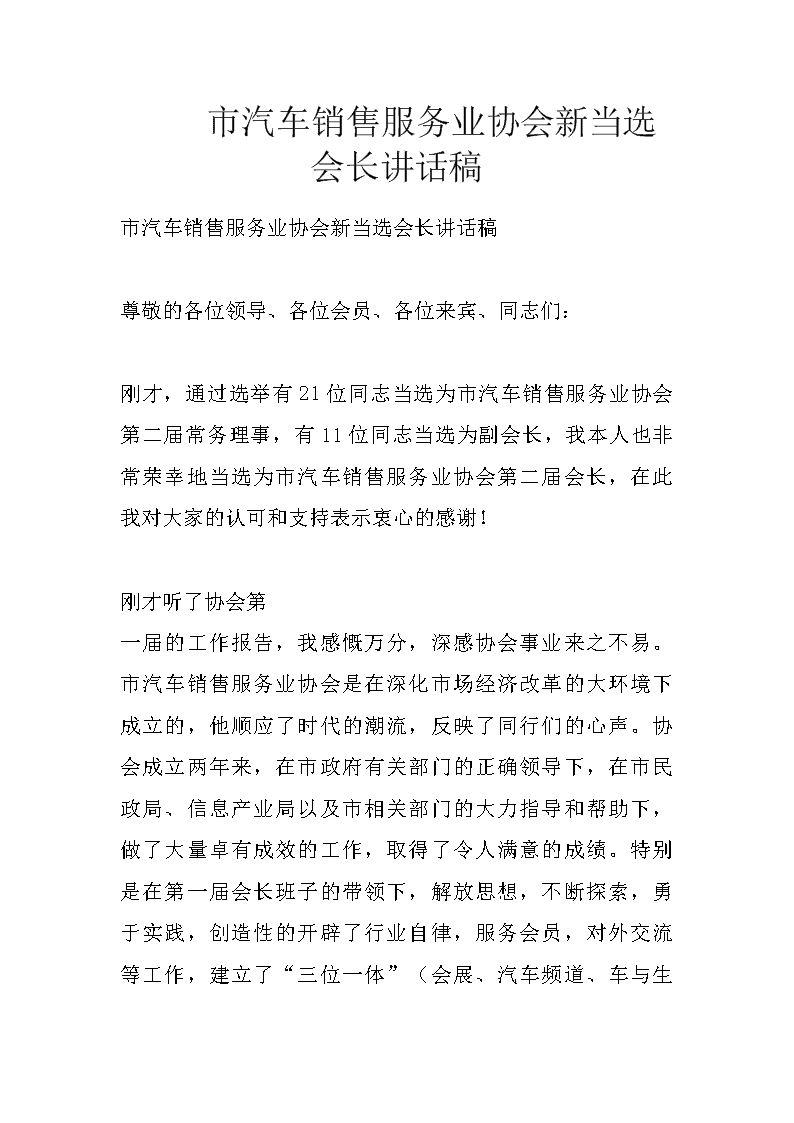 市汽车销售服务业协会新当选会长讲话稿

市汽车销售服务业协会新当选会长讲话稿

尊敬的各位领导、各位会员、各位来宾、同志们：

刚才，通过选举有21位同志当选为市汽车销售服务业协会第二届常务理事，有11位同志当选为副会长，我本人也非常荣幸地当选为市汽车销售服务业协会第二届会长，在此我对大家的认可和支持表示衷心的感谢！

刚才听了协会第

一届的工作报告，我感慨万分，深感协会事业来之不易。市汽车销售服务业协会是在深化市场经济改革的大环境下成立的，他顺应了时代的潮流，反映了同行们的心声。协会成立两年来，在市政府有关部门的正确领导下，在市民政局、信息产业局以及市相关部门的大力指导和帮助下，做了大量卓有成效的工作，取得了令人满意的成绩。特别是在第一届会长班子的带领下，解放思想，不断探索，勇于实践，创造性的开辟了行业自律，服务会员，对外交流等工作，建立了“三位一体”（会展、汽车频道、车与生